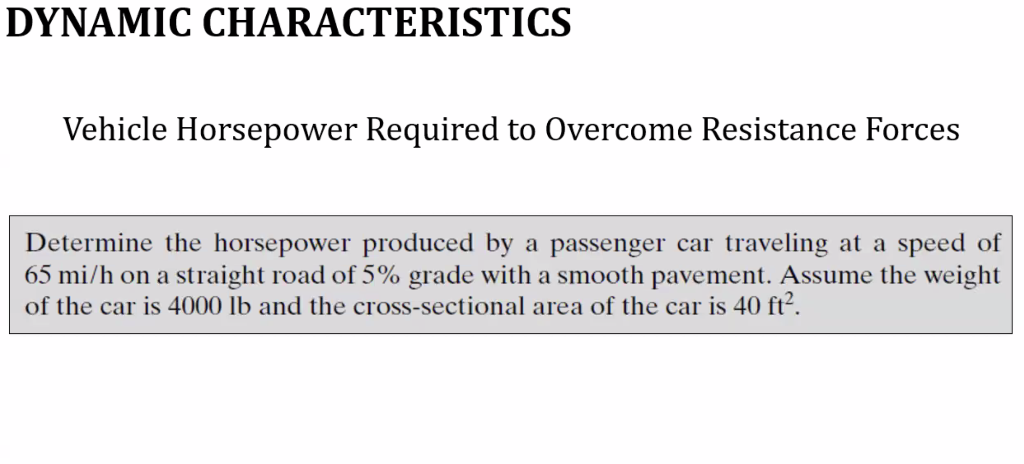 DYNAMIC CHARACTERISTICS

Vehicle Horsepower Required to Overcome Resistance Forces

Determine the horsepower produced by a passenger car traveling at a speed of 65 mi/h on a straight road of 5% grade with a smooth pavement. Assume the weight of the car is 4000 lb and the cross-sectional area of the car is 40 $ft^2$.